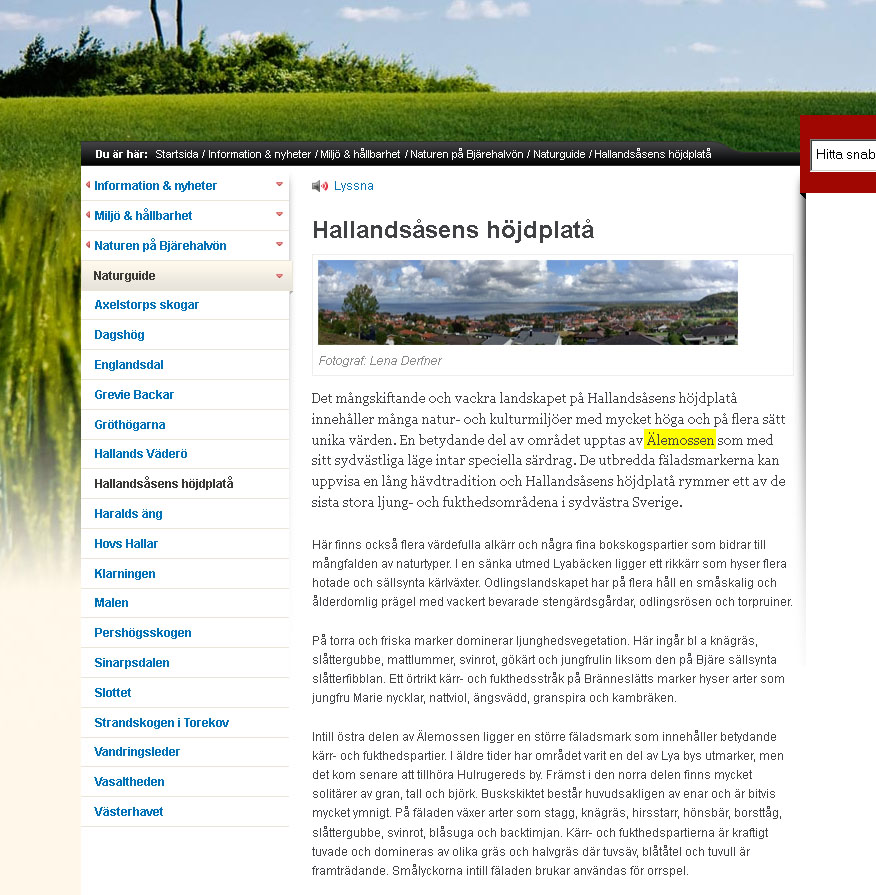 Du är här: Startsida / Information & nyheter / Miljö & hållbarhet / Naturen på Bjärehalvön / Naturguide / Hallandsåsens höjdplatå

Hitta snab

Information & nyheter
Miljö & hållbarhet
Naturen på Bjärehalvön
Naturguide
Axelstorps skogar
Dagshög
Englandsdal
Grevie Backar
Gröthögarna
Hallands Väderö
Hallandsåsens höjdplatå
Haralds äng
Hovs Hallar
Klarningen
Malen
Pershögsskogen
Sinarpsdalen
Slottet
Strandskogen i Torekov
Vandringsleder
Vasaltheden
Västerhavet

Lyssna

Hallandsåsens höjdplatå

Fotograf: Lena Derfner

Det mångskiftande och vackra landskapet på Hallandsåsens höjdplatå innehåller många natur- och kulturmiljöer med mycket höga och på flera sätt unika värden. En betydande del av området upptas av Älemossen som med sitt sydvästliga läge intar speciella särdrag. De utbredda fäladsmarkerna kan uppvisa en lång hävdtradition och Hallandsåsens höjdplatå rymmer ett av de sista stora ljung- och fukthedsområdena i sydvästra Sverige.

Här finns också flera värdefulla alkärr och några fina bokskogspartier som bidrar till mångfalden av naturtyper. I en sänka utmed Lyabäcken ligger ett rikkärr som hyser flera hotade och sällsynta kärlväxter. Odlingslandskapet har på flera håll en småskalig och ålderdomlig prägel med vackert bevarade stengärdsgårdar, odlingsrösen och torpruiner.

På torra och friska marker dominerar ljunghedsvegetation. Här ingår bl a knägräs, slåttergubbe, mattlummer, svinrot, gökärt och jungfrulin liksom den på Bjäre sällsynta slåtterfibblan. Ett örtrikt kärr- och fukthedsstråk på Bränneslätts marker hyser arter som jungfru Marie nycklar, nattviol, ängsvädd, granspira och kambräken.

Intill östra delen av Älemossen ligger en större fäladsmark som innehåller betydande kärr- och fukthedspartier. I äldre tider har området varit en del av Lya bys utmarker, men det kom senare att tillhöra Hulrugereds by. Främst i den norra delen finns mycket solitärer av gran, tall och björk. Buskskiktet består huvudsakligen av enar och är bitvis mycket ymnigt. På fäladen växer arter som stagg, knägräs, hirsstarr, hönsbär, borsttåg, slåttergubbe, svinrot, blåsuga och backtimjan. Kärr- och fukthedspartierna är kraftigt tuvade och domineras av olika gräs och halvgräs där tuvsäv, blåtåtel och tuvull är framträdande. Smålyckorna intill fäladen brukar användas för orrspel.